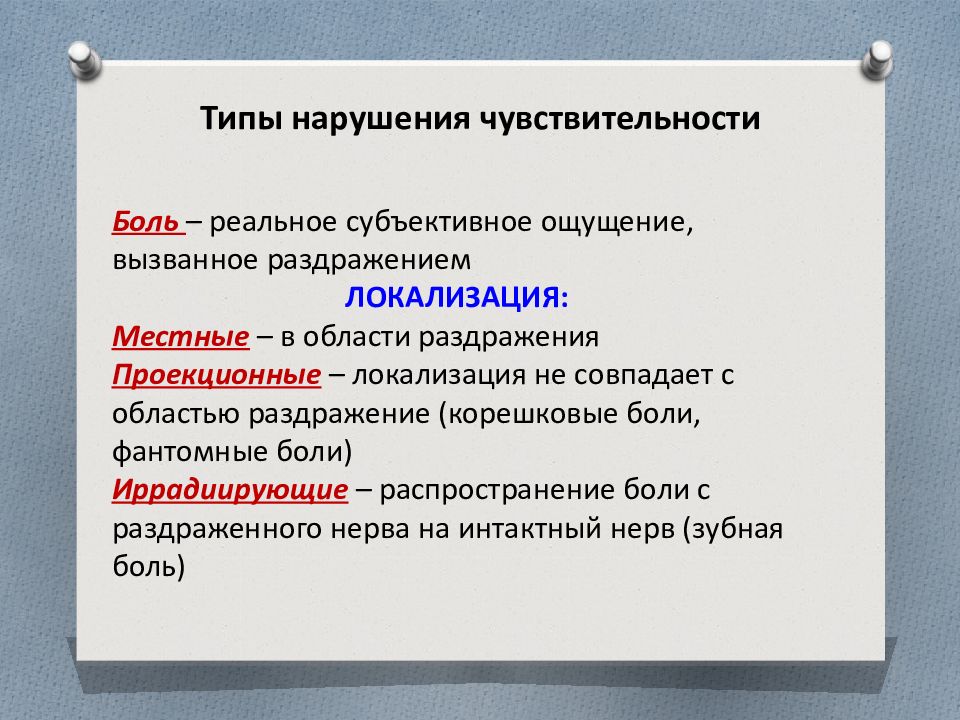 Типы нарушения чувствительности

Боль – реальное субъективное ощущение, вызванное раздражением

ЛОКАЛИЗАЦИЯ:

Местные – в области раздражения
Проекционные – локализация не совпадает с областью раздражение (корешковые боли, фантомные боли)
Иррадиирующие – распространение боли с раздраженного нерва на интактный нерв (зубная боль)